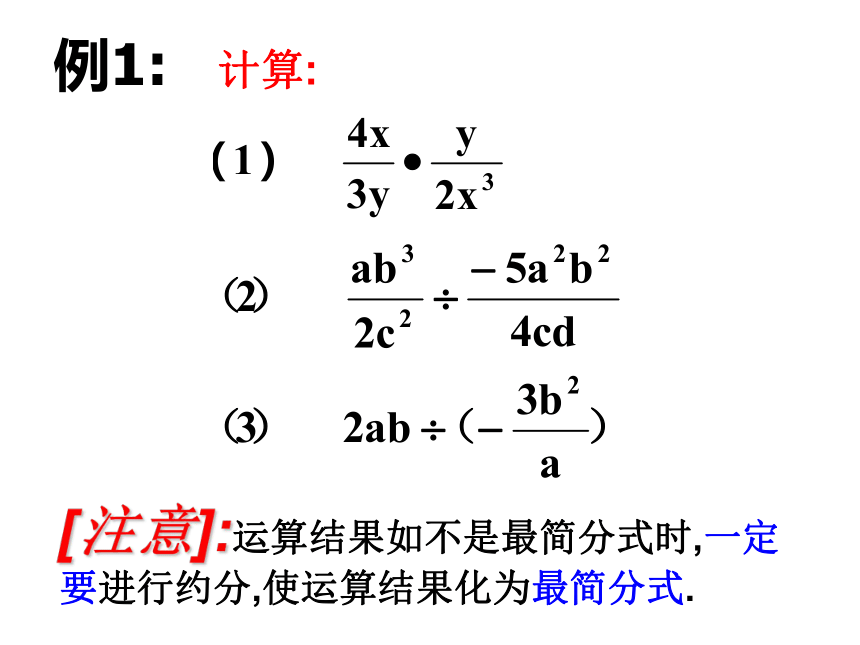 例1: 计算:

(1) $\frac{4x}{3y} \bullet \frac{y}{2x^3}$

⑵ $\frac{ab^3}{2c^2} \div \frac{-5a^2b^2}{4cd}$

⑶ $2ab \div (-\frac{3b^2}{a})$

[注意]:运算结果如不是最简分式时,一定要进行约分,使运算结果化为最简分式.